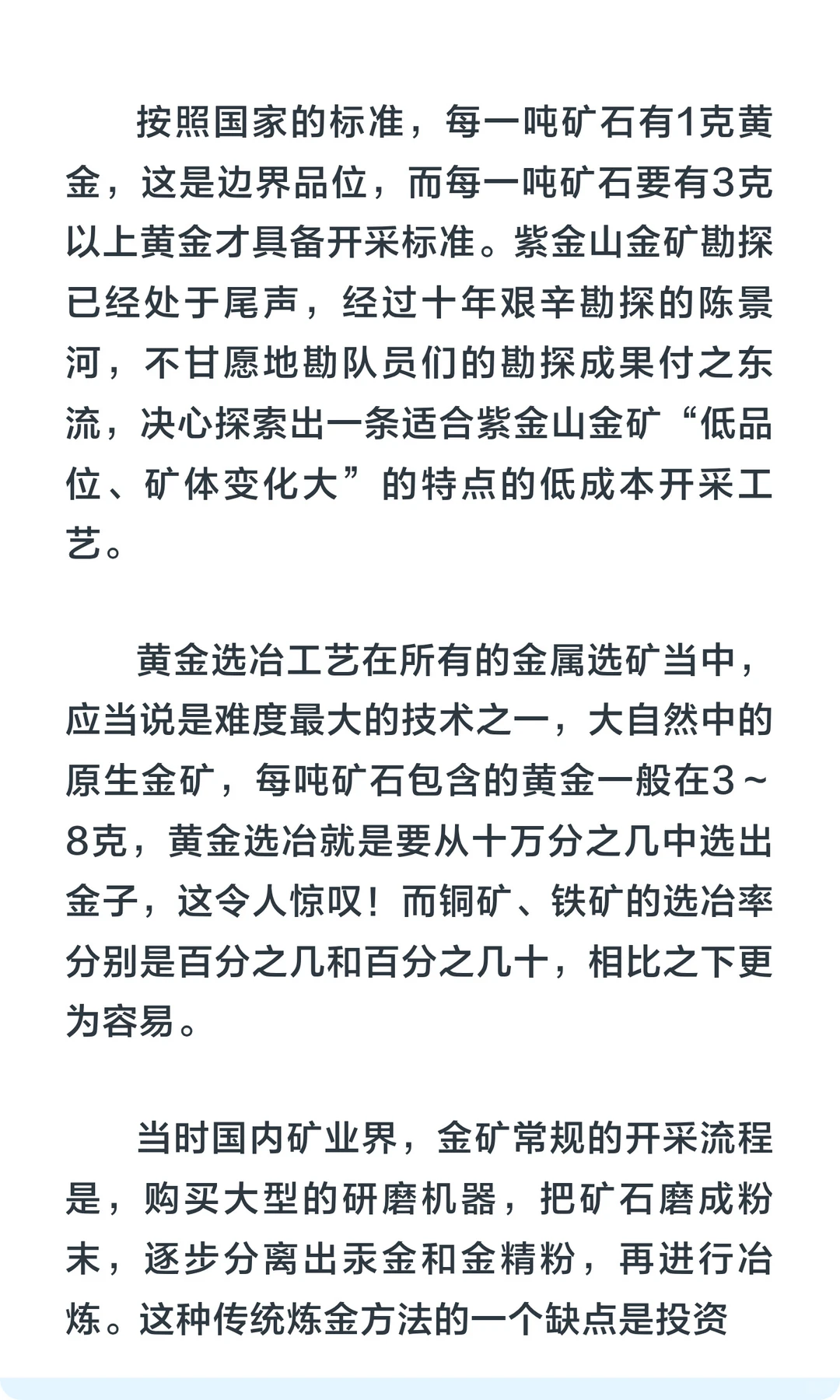 按照国家的标准，每一吨矿石有1克黄金，这是边界品位，而每一吨矿石要有3克以上黄金才具备开采标准。紫金山金矿勘探已经处于尾声，经过十年艰辛勘探的陈景河，不甘愿地勘队员们的勘探成果付之东流，决心探索出一条适合紫金山金矿“低品位、矿体变化大”的特点的低成本开采工艺。

黄金选冶工艺在所有的金属选矿当中，应当说是难度最大的技术之一，大自然中的原生金矿，每吨矿石包含的黄金一般在3～8克，黄金选冶就是要从十万分之几中选出金子，这令人惊叹！而铜矿、铁矿的选冶率分别是百分之几和百分之几十，相比之下更为容易。

当时国内矿业界，金矿常规的开采流程是，购买大型的研磨机器，把矿石磨成粉末，逐步分离出汞金和金精粉，再进行冶炼。这种传统炼金方法的一个缺点是投资